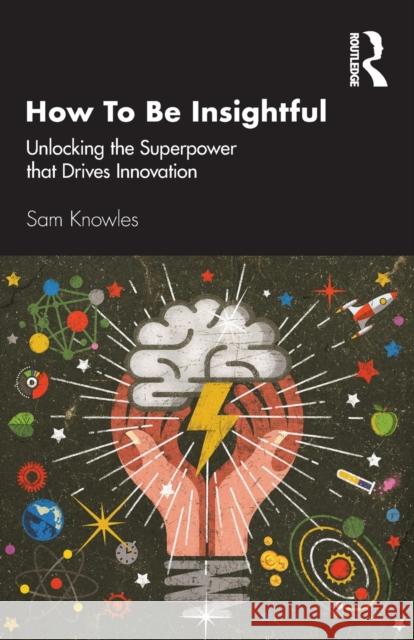 ROUTLEDGE

How To Be Insightful

Unlocking the Superpower that Drives Innovation

Sam Knowles

Kraina Książek